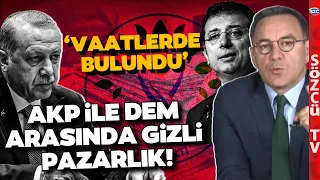 'VAATLERDE BULUNDU'

AKP İLE DEM ARASINDA GİZLİ PAZARLIK!

SÖZCÜ TV